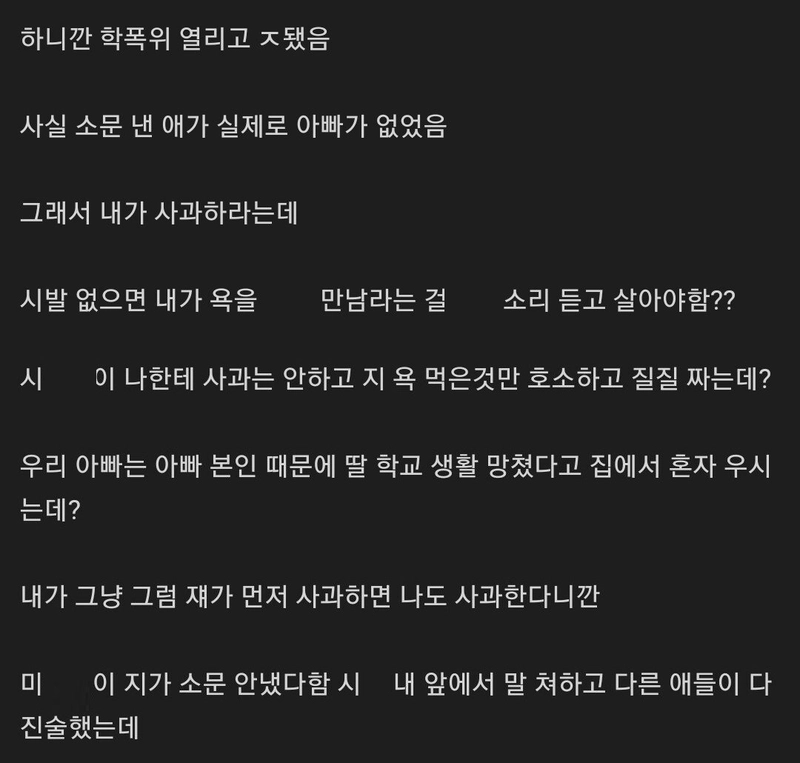 하니깐 학폭위 열리고 ㅈ됐음

사실 소문 낸 애가 실제로 아빠가 없었음

그래서 내가 사과하라는데

시발 없으면 내가 욕을 만남라는 걸 소리 듣고 살아야함??

시 이 나한테 사과는 안하고 지 욕 먹은것만 호소하고 질질 짜는데?

우리 아빠는 아빠 본인 때문에 딸 학교 생활 망쳤다고 집에서 혼자 우시는데?

내가 그냥 그럼 쟤가 먼저 사과하면 나도 사과한다니깐

미 이 지가 소문 안냈다함 시 내 앞에서 말 쳐하고 다른 애들이 다 진술했는데